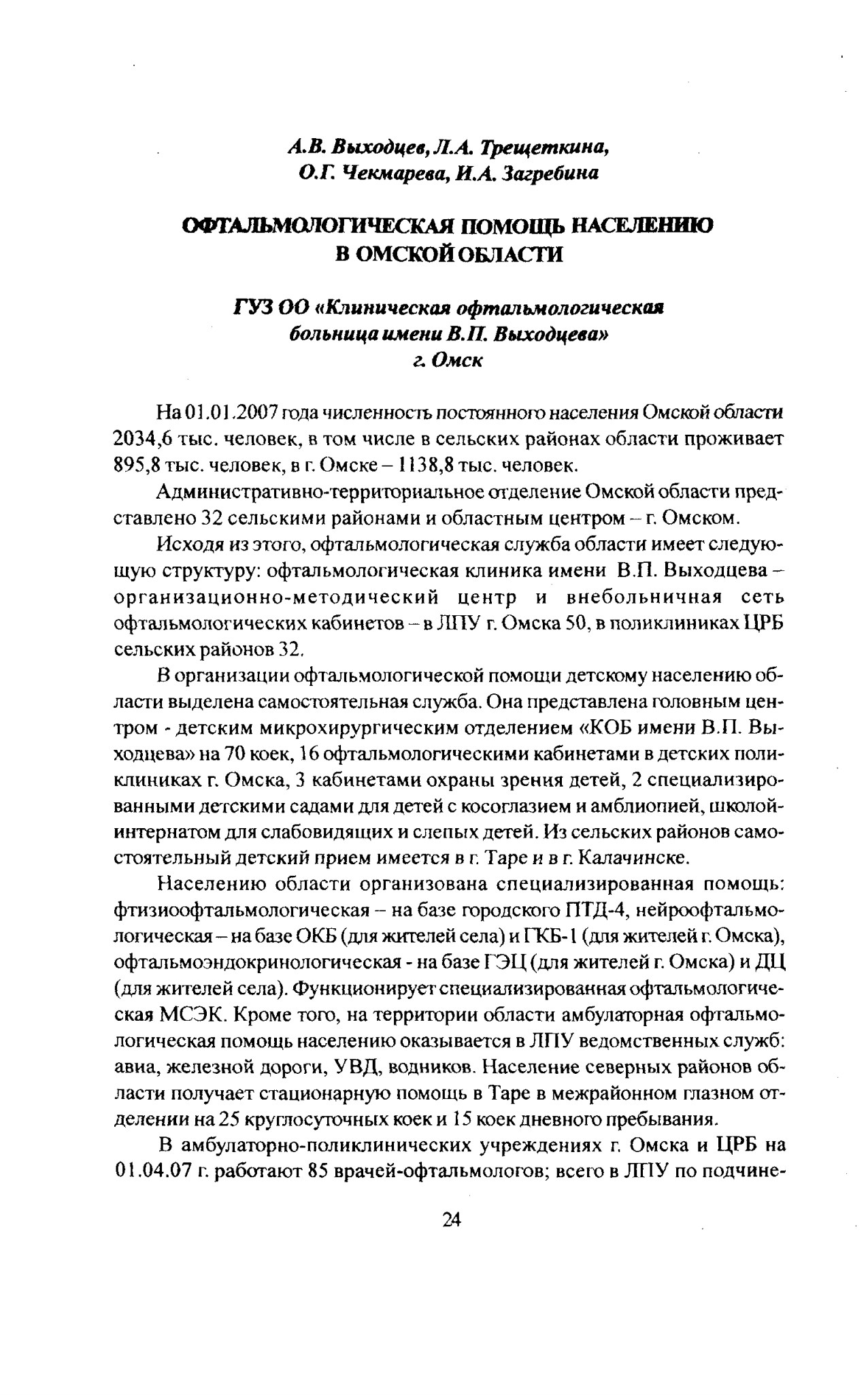 А.В. Выходцев, Л.А. Трещеткина, О.Г. Чекмарева, И.А. Загребина

ОФТАЛЬМОЛОГИЧЕСКАЯ ПОМОЩЬ НАСЕЛЕНИЮ В ОМСКОЙ ОБЛАСТИ

ГУЗ ОО «Клиническая офтальмологическая больница имени В.П. Выходцева» г. Омск

На 01.01.2007 года численность постоянного населения Омской области 2034,6 тыс. человек, в том числе в сельских районах области проживает 895,8 тыс. человек, в г. Омске – 1138,8 тыс. человек.

Административно-территориальное отделение Омской области представлено 32 сельскими районами и областным центром – г. Омском.

Исходя из этого, офтальмологическая служба области имеет следующую структуру: офтальмологическая клиника имени В.П. Выходцева – организационно-методический центр и внебольничная сеть офтальмологических кабинетов – в ЛПУ г. Омска 50, в поликлиниках ЦРБ сельских районов 32.

В организации офтальмологической помощи детскому населению области выделена самостоятельная служба. Она представлена головным центром - детским микрохирургическим отделением «КОБ имени В.П. Выходцева» на 70 коек, 16 офтальмологическими кабинетами в детских поликлиниках г. Омска, 3 кабинетами охраны зрения детей, 2 специализированными детскими садами для детей с косоглазием и амблиопией, школой-интернатом для слабовидящих и слепых детей. Из сельских районов самостоятельный детский прием имеется в г. Таре и в г. Калачинске.

Населению области организована специализированная помощь: фтизиоофтальмологическая – на базе городского ПТД-4, нейроофтальмологическая – на базе ОКБ (для жителей села) и ГКБ-1 (для жителей г. Омска), офтальмоэндокринологическая - на базе ГЭЦ (для жителей г. Омска) и ДЦ (для жителей села). Функционирует специализированная офтальмологическая МСЭК. Кроме того, на территории области амбулаторная офтальмологическая помощь населению оказывается в ЛПУ ведомственных служб: авиа, железной дороги, УВД, водников. Население северных районов области получает стационарную помощь в Таре в межрайонном глазном отделении на 25 круглосуточных коек и 15 коек дневного пребывания.

В амбулаторно-поликлинических учреждениях г. Омска и ЦРБ на 01.04.07 г. работают 85 врачей-офтальмологов; всего в ЛПУ по подчине-

24